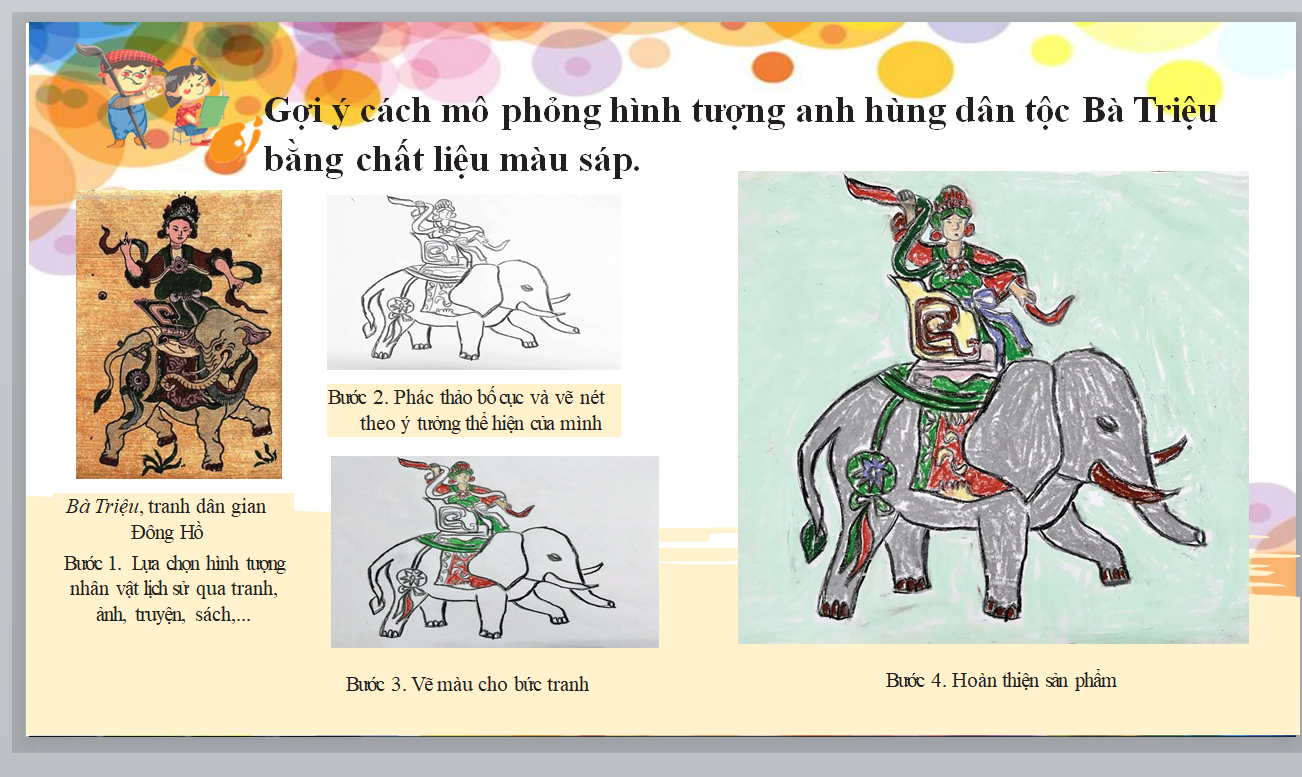 Gợi ý cách mô phỏng hình tượng anh hùng dân tộc Bà Triệu bằng chất liệu màu sáp.

Bà Triệu, tranh dân gian Đông Hồ

Bước 1. Lựa chọn hình tượng nhân vật lịch sử qua tranh, ảnh, truyện, sách,...

Bước 2. Phác thảo bố cục và vẽ nét theo ý tưởng thể hiện của mình

Bước 3. Vẽ màu cho bức tranh

Bước 4. Hoàn thiện sản phẩm